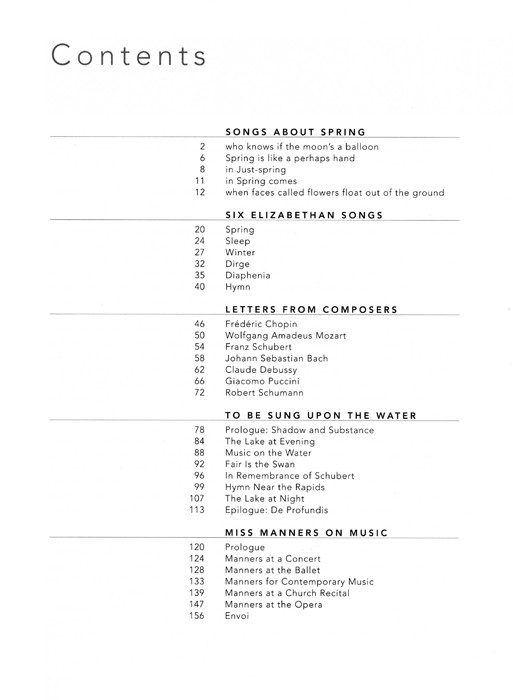 Contents

SONGS ABOUT SPRING

2 who knows if the moon's a balloon
6 Spring is like a perhaps hand
8 in Just-spring
11 in Spring comes
12 when faces called flowers float out of the ground

SIX ELIZABETHAN SONGS

20 Spring
24 Sleep
27 Winter
32 Dirge
35 Diaphenia
40 Hymn

LETTERS FROM COMPOSERS

46 Frédéric Chopin
50 Wolfgang Amadeus Mozart
54 Franz Schubert
58 Johann Sebastian Bach
62 Claude Debussy
66 Giacomo Puccini
72 Robert Schumann

TO BE SUNG UPON THE WATER

78 Prologue: Shadow and Substance
84 The Lake at Evening
88 Music on the Water
92 Fair Is the Swan
96 In Remembrance of Schubert
99 Hymn Near the Rapids
107 The Lake at Night
113 Epilogue: De Profundis

MISS MANNERS ON MUSIC

120 Prologue
124 Manners at a Concert
128 Manners at the Ballet
133 Manners for Contemporary Music
139 Manners at a Church Recital
147 Manners at the Opera
156 Envoi